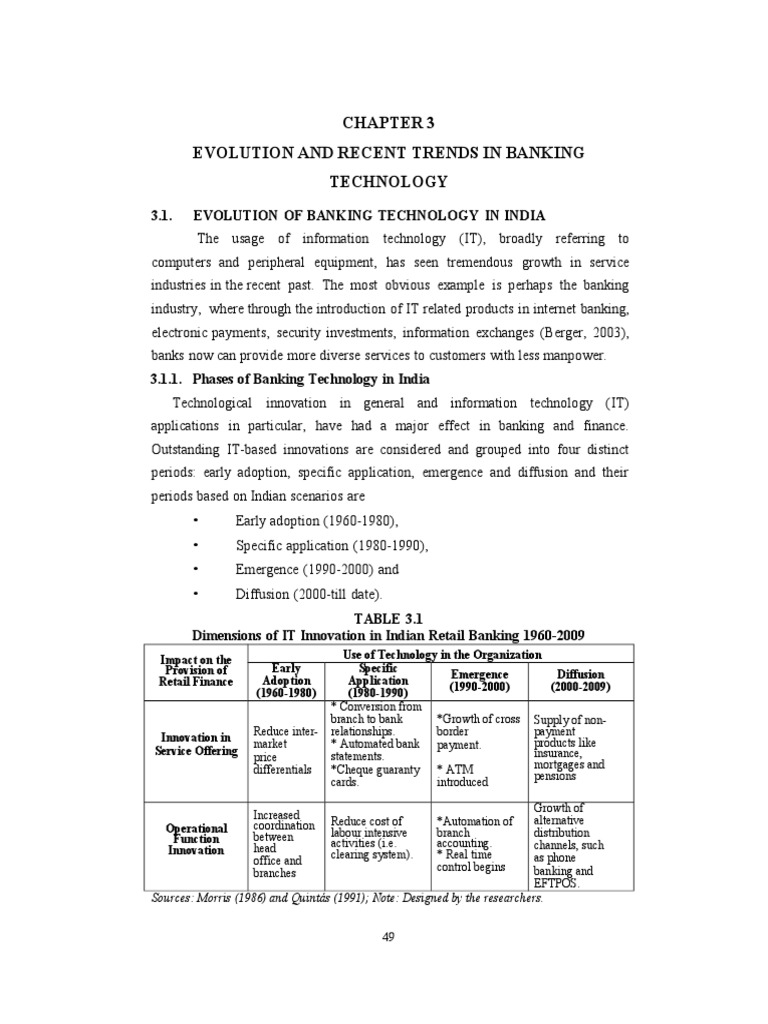 CHAPTER 3

EVOLUTION AND RECENT TRENDS IN BANKING TECHNOLOGY

3.1. EVOLUTION OF BANKING TECHNOLOGY IN INDIA

The usage of information technology (IT), broadly referring to computers and peripheral equipment, has seen tremendous growth in service industries in the recent past. The most obvious example is perhaps the banking industry, where through the introduction of IT related products in internet banking, electronic payments, security investments, information exchanges (Berger, 2003), banks now can provide more diverse services to customers with less manpower.

3.1.1. Phases of Banking Technology in India

Technological innovation in general and information technology (IT) applications in particular, have had a major effect in banking and finance. Outstanding IT-based innovations are considered and grouped into four distinct periods: early adoption, specific application, emergence and diffusion and their periods based on Indian scenarios are

• Early adoption (1960-1980),
• Specific application (1980-1990),
• Emergence (1990-2000) and
• Diffusion (2000-till date).

TABLE 3.1
Dimensions of IT Innovation in Indian Retail Banking 1960-2009

| Impact on the Provision of Retail Finance | Use of Technology in the Organization | | | |
|---|---|---|---|---|
| | Early Adoption (1960-1980) | Specific Application (1980-1990) | Emergence (1990-2000) | Diffusion (2000-2009) |
| Innovation in Service Offering | Reduce inter-market price differentials | * Conversion from branch to bank relationships. * Automated bank statements. *Cheque guaranty cards. | *Growth of cross border payment. * ATM introduced | Supply of non-payment products like insurance, mortgages and pensions |
| Operational Function Innovation | Increased coordination between head office and branches | Reduce cost of labour intensive activities (i.e. clearing system). | *Automation of branch accounting. * Real time control begins | Growth of alternative distribution channels, such as phone banking and EFTPOS. |

Sources: Morris (1986) and Quintás (1991); Note: Designed by the researchers.

49